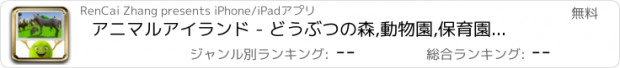 RenCai Zhang presents iPhone/iPadアプリ

無料

アニマルアイランド - どうぶつの森,動物園,保育園...

ジャンル別ランキング: --

総合ランキング: --